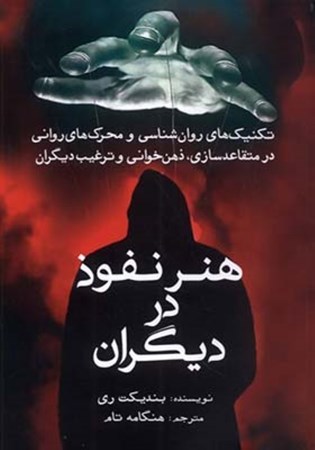 تکنیک‌های روان‌شناسی و محرک‌های روانی
در متقاعدسازی، ذهن‌خوانی و ترغیب دیگران

هنر نفوذ
در
دیگران

نویسنده: بندیکت ری
مترجم: هنگامه تام